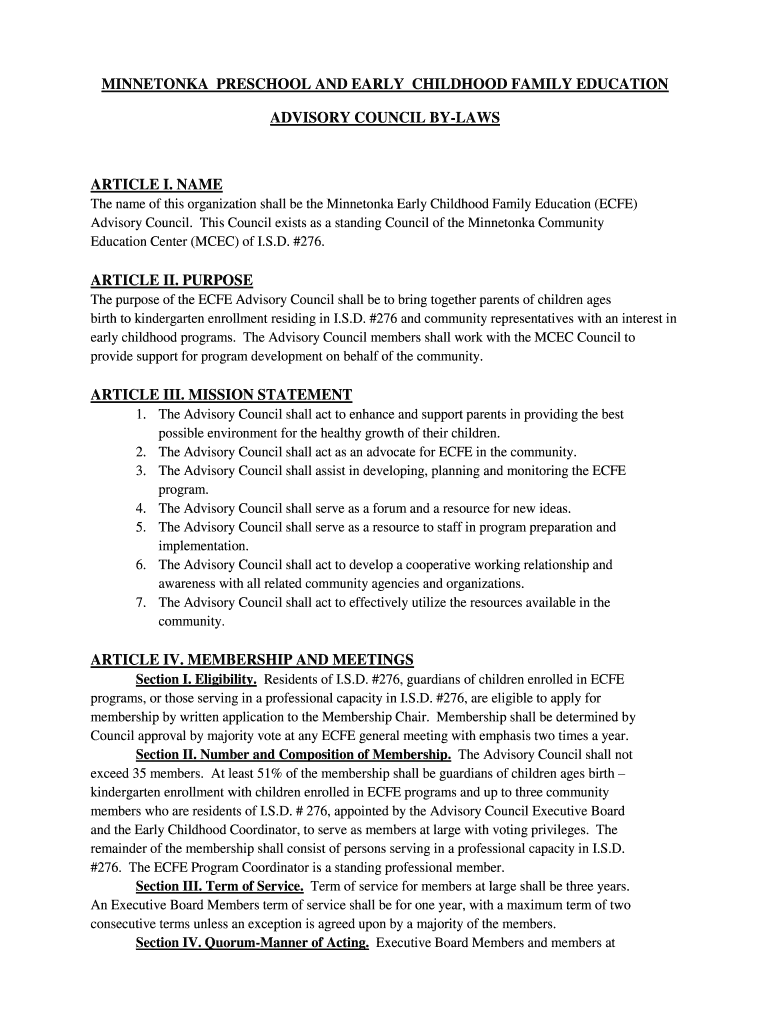 MINNETONKA PRESCHOOL AND EARLY CHILDHOOD FAMILY EDUCATION

ADVISORY COUNCIL BY-LAWS

ARTICLE I. NAME
The name of this organization shall be the Minnetonka Early Childhood Family Education (ECFE) Advisory Council. This Council exists as a standing Council of the Minnetonka Community Education Center (MCEC) of I.S.D. #276.

ARTICLE II. PURPOSE
The purpose of the ECFE Advisory Council shall be to bring together parents of children ages birth to kindergarten enrollment residing in I.S.D. #276 and community representatives with an interest in early childhood programs. The Advisory Council members shall work with the MCEC Council to provide support for program development on behalf of the community.

ARTICLE III. MISSION STATEMENT
1. The Advisory Council shall act to enhance and support parents in providing the best possible environment for the healthy growth of their children.
2. The Advisory Council shall act as an advocate for ECFE in the community.
3. The Advisory Council shall assist in developing, planning and monitoring the ECFE program.
4. The Advisory Council shall serve as a forum and a resource for new ideas.
5. The Advisory Council shall serve as a resource to staff in program preparation and implementation.
6. The Advisory Council shall act to develop a cooperative working relationship and awareness with all related community agencies and organizations.
7. The Advisory Council shall act to effectively utilize the resources available in the community.

ARTICLE IV. MEMBERSHIP AND MEETINGS
Section I. Eligibility. Residents of I.S.D. #276, guardians of children enrolled in ECFE programs, or those serving in a professional capacity in I.S.D. #276, are eligible to apply for membership by written application to the Membership Chair. Membership shall be determined by Council approval by majority vote at any ECFE general meeting with emphasis two times a year.

Section II. Number and Composition of Membership. The Advisory Council shall not exceed 35 members. At least 51% of the membership shall be guardians of children ages birth – kindergarten enrollment with children enrolled in ECFE programs and up to three community members who are residents of I.S.D. # 276, appointed by the Advisory Council Executive Board and the Early Childhood Coordinator, to serve as members at large with voting privileges. The remainder of the membership shall consist of persons serving in a professional capacity in I.S.D. #276. The ECFE Program Coordinator is a standing professional member.

Section III. Term of Service. Term of service for members at large shall be three years. An Executive Board Members term of service shall be for one year, with a maximum term of two consecutive terms unless an exception is agreed upon by a majority of the members.

Section IV. Quorum-Manner of Acting. Executive Board Members and members at